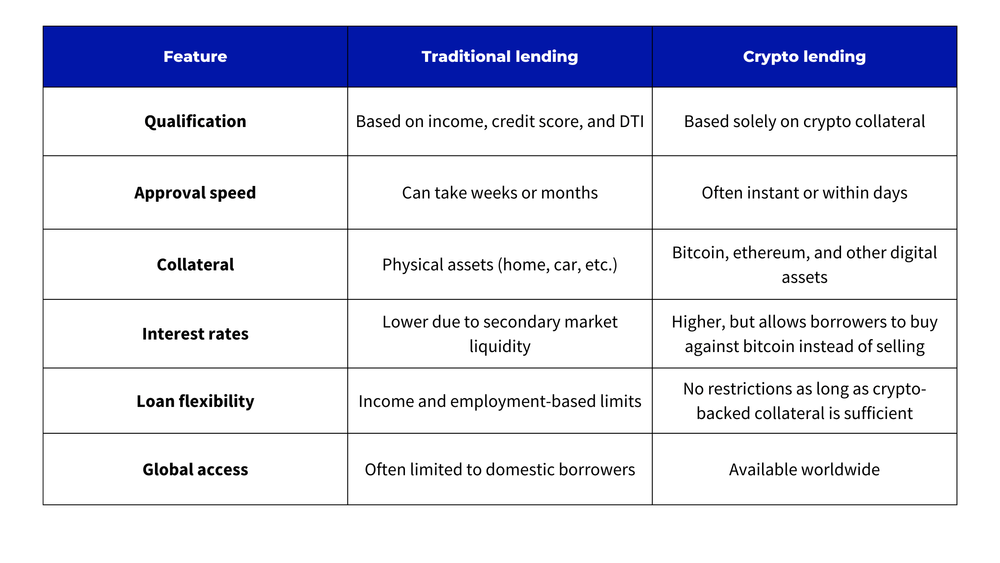 | Feature | Traditional lending | Crypto lending |
|---|---|---|
| Qualification | Based on income, credit score, and DTI | Based solely on crypto collateral |
| Approval speed | Can take weeks or months | Often instant or within days |
| Collateral | Physical assets (home, car, etc.) | Bitcoin, ethereum, and other digital assets |
| Interest rates | Lower due to secondary market liquidity | Higher, but allows borrowers to buy against bitcoin instead of selling |
| Loan flexibility | Income and employment-based limits | No restrictions as long as crypto-backed collateral is sufficient |
| Global access | Often limited to domestic borrowers | Available worldwide |